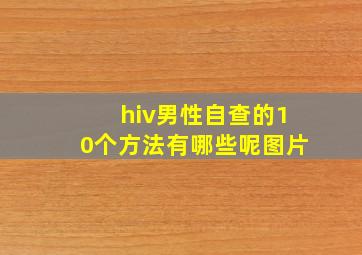 hiv男性自查的10个方法有哪些呢图片